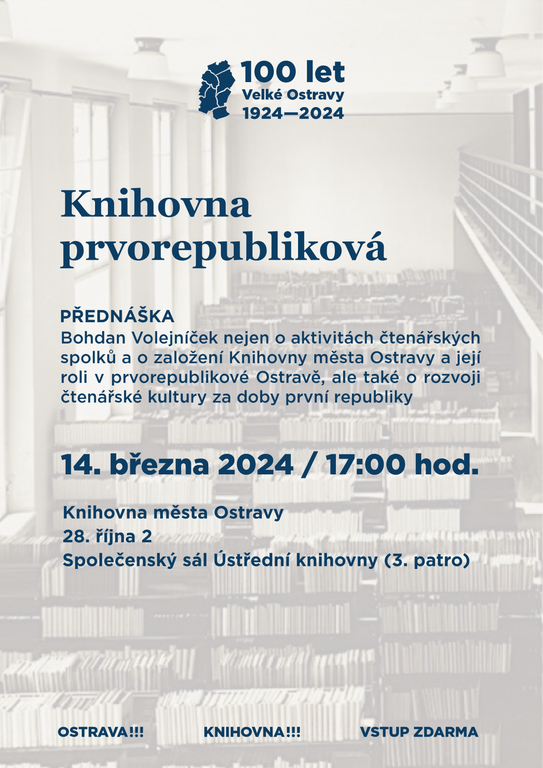 100 let
Velké Ostravy
1924—2024

Knihovna prvorepubliková

PŘEDNÁŠKA
Bohdan Volejníček nejen o aktivitách čtenářských spolků a o založení Knihovny města Ostravy a její roli v prvorepublikové Ostravě, ale také o rozvoji čtenářské kultury za doby první republiky

14. března 2024 / 17:00 hod.

Knihovna města Ostravy
28. října 2
Společenský sál Ústřední knihovny (3. patro)

OSTRAVA!!!

KNIHOVNA!!!

VSTUP ZDARMA